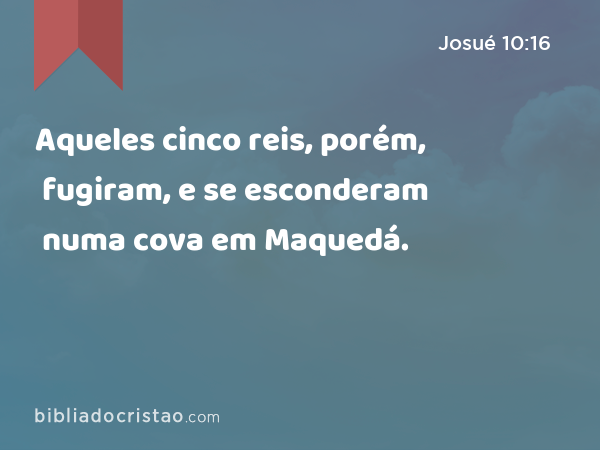 Josué 10:16

Aqueles cinco reis, porém, fugiram, e se esconderam numa cova em Maquedá.

bibliadocristao.com